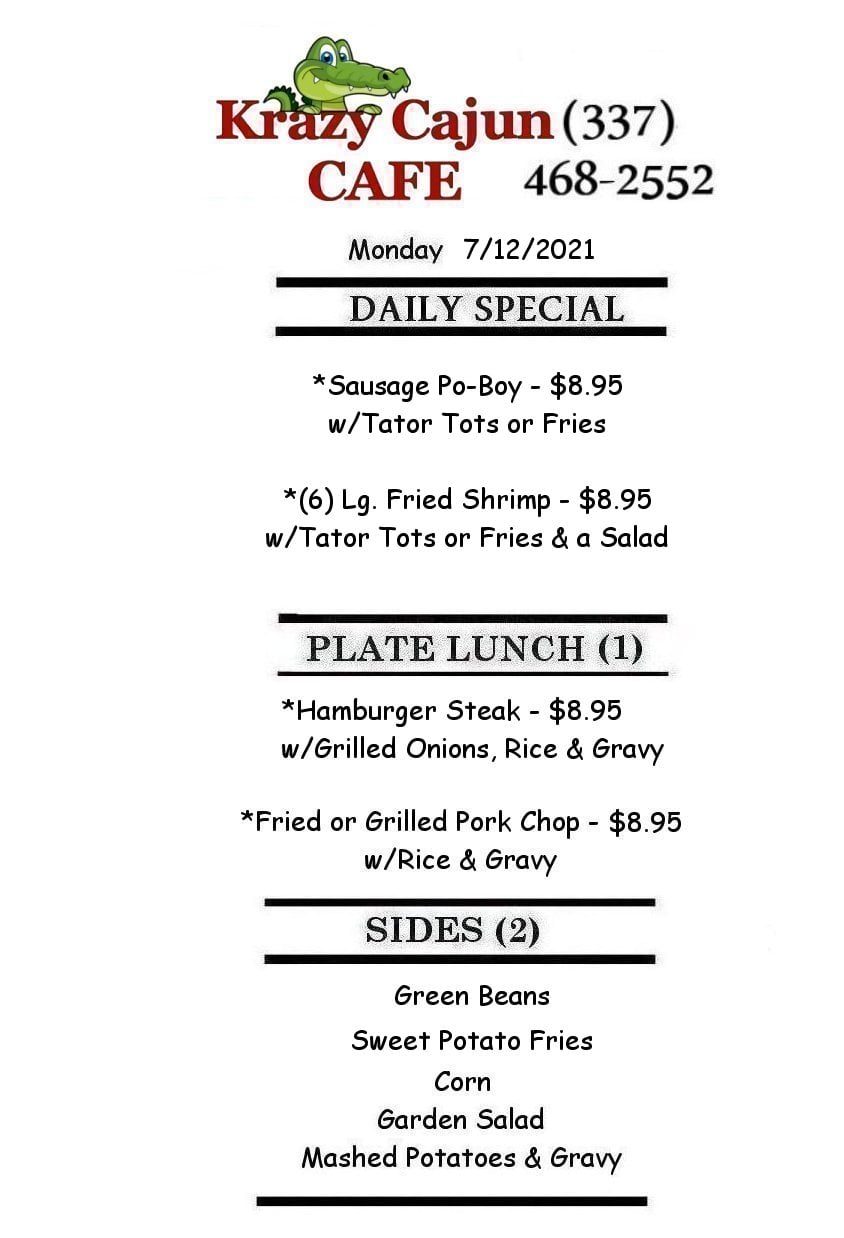 Krazy Cajun (337)
CAFE 468-2552

Monday 7/12/2021

DAILY SPECIAL

*Sausage Po-Boy - $8.95
w/Tator Tots or Fries

*(6) Lg. Fried Shrimp - $8.95
w/Tator Tots or Fries & a Salad

PLATE LUNCH (1)

*Hamburger Steak - $8.95
w/Grilled Onions, Rice & Gravy

*Fried or Grilled Pork Chop - $8.95
w/Rice & Gravy

SIDES (2)

Green Beans
Sweet Potato Fries
Corn
Garden Salad
Mashed Potatoes & Gravy